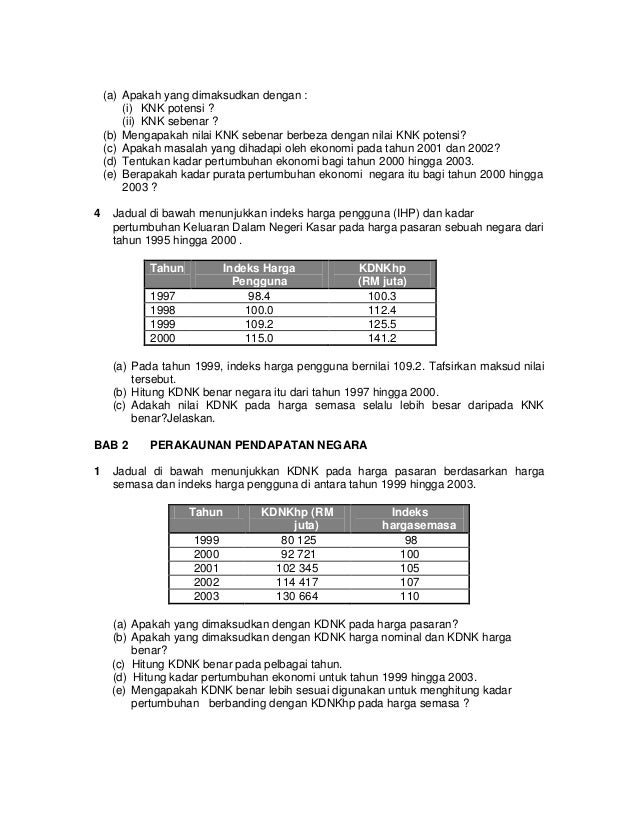 (a) Apakah yang dimaksudkan dengan :
(i) KNK potensi ?
(ii) KNK sebenar ?
(b) Mengapakah nilai KNK sebenar berbeza dengan nilai KNK potensi?
(c) Apakah masalah yang dihadapi oleh ekonomi pada tahun 2001 dan 2002?
(d) Tentukan kadar pertumbuhan ekonomi bagi tahun 2000 hingga 2003.
(e) Berapakah kadar purata pertumbuhan ekonomi negara itu bagi tahun 2000 hingga 2003 ?

4 Jadual di bawah menunjukkan indeks harga pengguna (IHP) dan kadar pertumbuhan Keluaran Dalam Negeri Kasar pada harga pasaran sebuah negara dari tahun 1995 hingga 2000 .

| Tahun | Indeks Harga Pengguna | KDNKhp (RM juta) |
|---|---|---|
| 1997 | 98.4 | 100.3 |
| 1998 | 100.0 | 112.4 |
| 1999 | 109.2 | 125.5 |
| 2000 | 115.0 | 141.2 |

(a) Pada tahun 1999, indeks harga pengguna bernilai 109.2. Tafsirkan maksud nilai tersebut.
(b) Hitung KDNK benar negara itu dari tahun 1997 hingga 2000.
(c) Adakah nilai KDNK pada harga semasa selalu lebih besar daripada KNK benar?Jelaskan.

BAB 2 PERAKAUNAN PENDAPATAN NEGARA

1 Jadual di bawah menunjukkan KDNK pada harga pasaran berdasarkan harga semasa dan indeks harga pengguna di antara tahun 1999 hingga 2003.

| Tahun | KDNKhp (RM juta) | Indeks hargasemasa |
|---|---|---|
| 1999 | 80 125 | 98 |
| 2000 | 92 721 | 100 |
| 2001 | 102 345 | 105 |
| 2002 | 114 417 | 107 |
| 2003 | 130 664 | 110 |

(a) Apakah yang dimaksudkan dengan KDNK pada harga pasaran?
(b) Apakah yang dimaksudkan dengan KDNK harga nominal dan KDNK harga benar?
(c) Hitung KDNK benar pada pelbagai tahun.
(d) Hitung kadar pertumbuhan ekonomi untuk tahun 1999 hingga 2003.
(e) Mengapakah KDNK benar lebih sesuai digunakan untuk menghitung kadar pertumbuhan berbanding dengan KDNKhp pada harga semasa ?